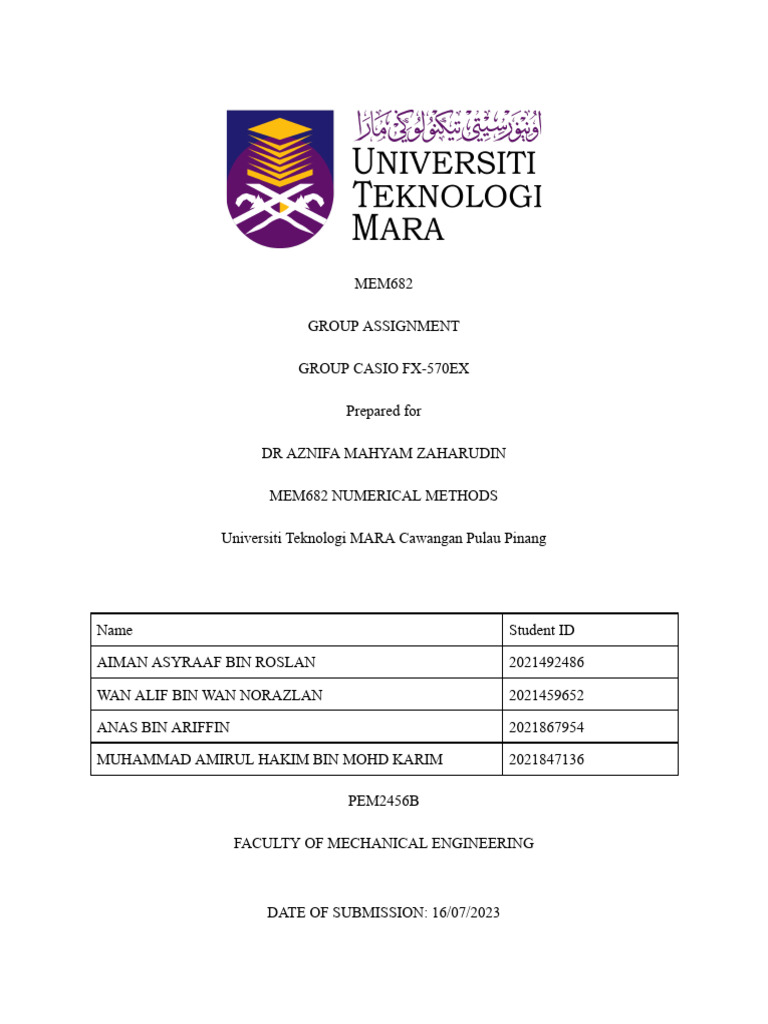 اونيۏرسيتي تيكنولوڬي مارا

UNIVERSITI TEKNOLOGI MARA

MEM682

GROUP ASSIGNMENT

GROUP CASIO FX-570EX

Prepared for

DR AZNIFA MAHYAM ZAHARUDIN

MEM682 NUMERICAL METHODS

Universiti Teknologi MARA Cawangan Pulau Pinang

| Name | Student ID |
|---|---|
| AIMAN ASYRAAF BIN ROSLAN | 2021492486 |
| WAN ALIF BIN WAN NORAZLAN | 2021459652 |
| ANAS BIN ARIFFIN | 2021867954 |
| MUHAMMAD AMIRUL HAKIM BIN MOHD KARIM | 2021847136 |

PEM2456B

FACULTY OF MECHANICAL ENGINEERING

DATE OF SUBMISSION: 16/07/2023